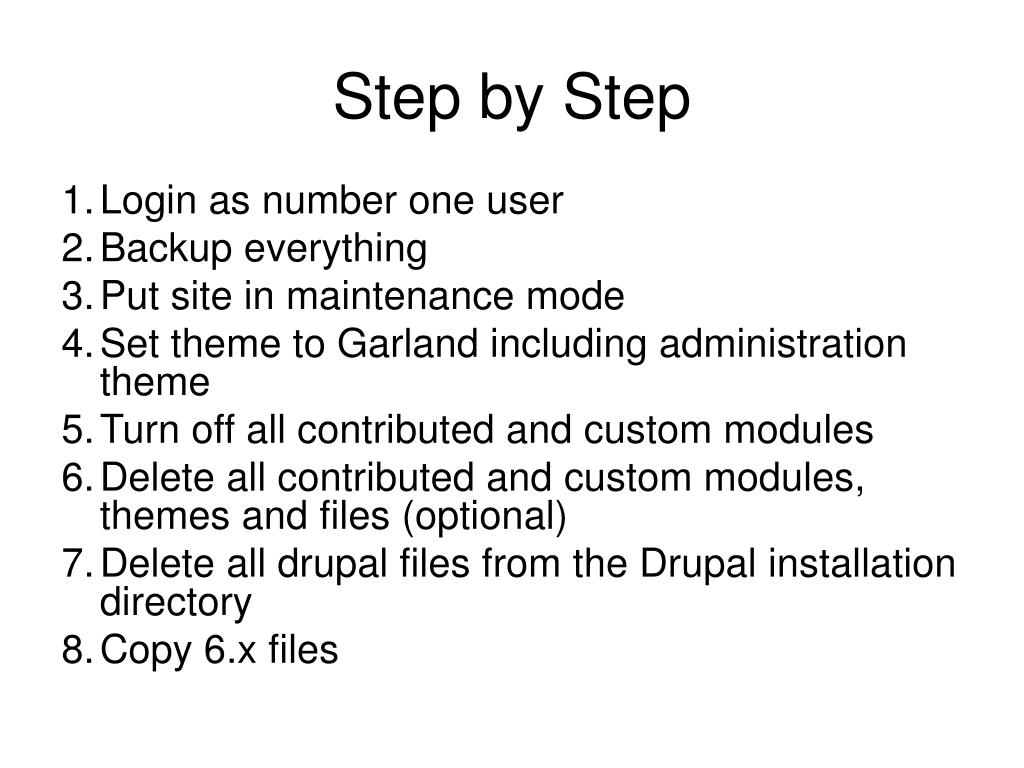 Step by Step

1. Login as number one user
2. Backup everything
3. Put site in maintenance mode
4. Set theme to Garland including administration theme
5. Turn off all contributed and custom modules
6. Delete all contributed and custom modules, themes and files (optional)
7. Delete all drupal files from the Drupal installation directory
8. Copy 6.x files